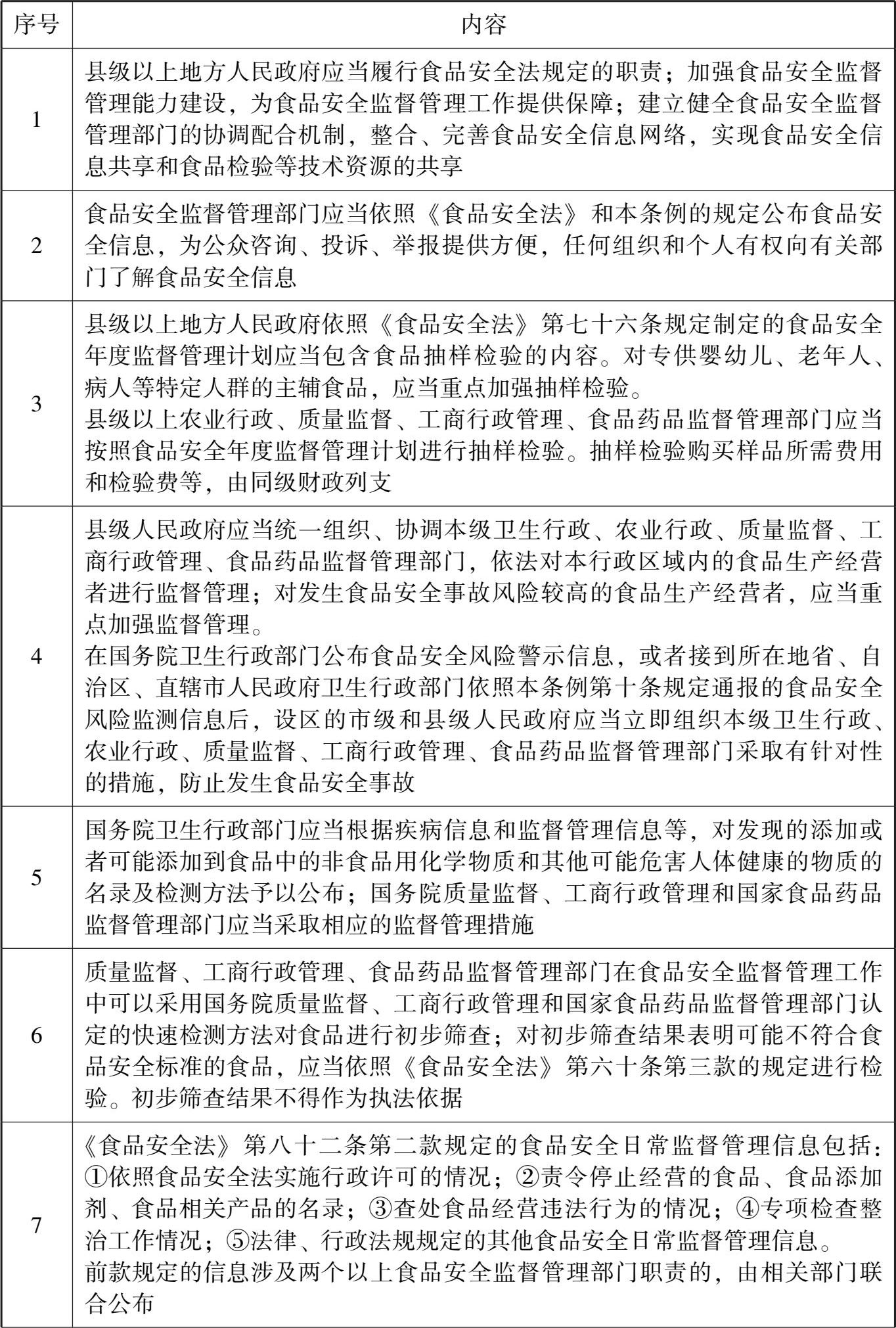 | 序号 | 内容 |
|---|---|
| 1 | 县级以上地方人民政府应当履行食品安全法规定的职责；加强食品安全监督管理能力建设，为食品安全监督管理工作提供保障；建立健全食品安全监督管理部门的协调配合机制，整合、完善食品安全信息网络，实现食品安全信息共享和食品检验等技术资源的共享 |
| 2 | 食品安全监督管理部门应当依照《食品安全法》和本条例的规定公布食品安全信息，为公众咨询、投诉、举报提供方便，任何组织和个人有权向有关部门了解食品安全信息 |
| 3 | 县级以上地方人民政府依照《食品安全法》第七十六条规定制定的食品安全年度监督管理计划应当包含食品抽样检验的内容。对专供婴幼儿、老年人、病人等特定人群的主辅食品，应当重点加强抽样检验。<br>县级以上农业行政、质量监督、工商行政管理、食品药品监督管理部门应当按照食品安全年度监督管理计划进行抽样检验。抽样检验购买样品所需费用和检验费等，由同级财政列支 |
| 4 | 县级人民政府应当统一组织、协调本级卫生行政、农业行政、质量监督、工商行政管理、食品药品监督管理部门，依法对本行政区域内的食品生产经营者进行监督管理；对发生食品安全事故风险较高的食品生产经营者，应当重点加强监督管理。<br>在国务院卫生行政部门公布食品安全风险警示信息，或者接到所在地省、自治区、直辖市人民政府卫生行政部门依照本条例第十条规定通报的食品安全风险监测信息后，设区的市级和县级人民政府应当立即组织本级卫生行政、农业行政、质量监督、工商行政管理、食品药品监督管理部门采取有针对性的措施，防止发生食品安全事故 |
| 5 | 国务院卫生行政部门应当根据疾病信息和监督管理信息等，对发现的添加或者可能添加到食品中的非食品用化学物质和其他可能危害人体健康的物质的名录及检测方法予以公布；国务院质量监督、工商行政管理和国家食品药品监督管理部门应当采取相应的监督管理措施 |
| 6 | 质量监督、工商行政管理、食品药品监督管理部门在食品安全监督管理工作中可以采用国务院质量监督、工商行政管理和国家食品药品监督管理部门认定的快速检测方法对食品进行初步筛查；对初步筛查结果表明可能不符合食品安全标准的食品，应当依照《食品安全法》第六十条第三款的规定进行检验。初步筛查结果不得作为执法依据 |
| 7 | 《食品安全法》第八十二条第二款规定的食品安全日常监督管理信息包括：①依照食品安全法实施行政许可的情况；②责令停止经营的食品、食品添加剂、食品相关产品的名录；③查处食品经营违法行为的情况；④专项检查整治工作情况；⑤法律、行政法规规定的其他食品安全日常监督管理信息。<br>前款规定的信息涉及两个以上食品安全监督管理部门职责的，由相关部门联合公布 |